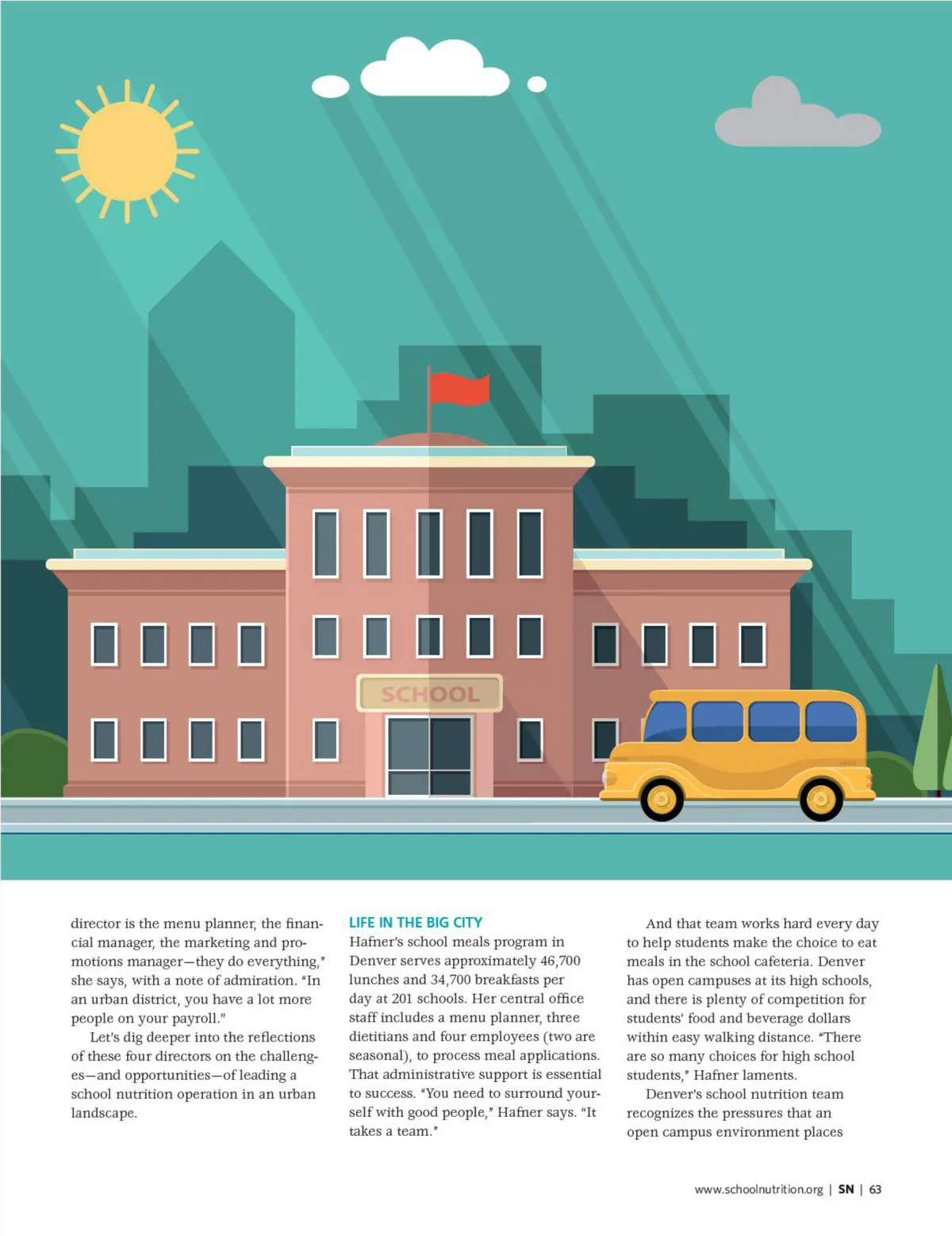 SCHOOL

director is the menu planner, the financial manager, the marketing and promotions manager—they do everything," she says, with a note of admiration. "In an urban district, you have a lot more people on your payroll."

Let's dig deeper into the reflections of these four directors on the challenges—and opportunities—of leading a school nutrition operation in an urban landscape.

LIFE IN THE BIG CITY
Hafner's school meals program in Denver serves approximately 46,700 lunches and 34,700 breakfasts per day at 201 schools. Her central office staff includes a menu planner, three dietitians and four employees (two are seasonal), to process meal applications. That administrative support is essential to success. "You need to surround yourself with good people," Hafner says. "It takes a team."

And that team works hard every day to help students make the choice to eat meals in the school cafeteria. Denver has open campuses at its high schools, and there is plenty of competition for students' food and beverage dollars within easy walking distance. "There are so many choices for high school students," Hafner laments.

Denver's school nutrition team recognizes the pressures that an open campus environment places

www.schoolnutrition.org | SN | 63